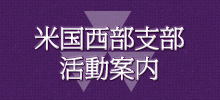 米国西部支部
活動案内